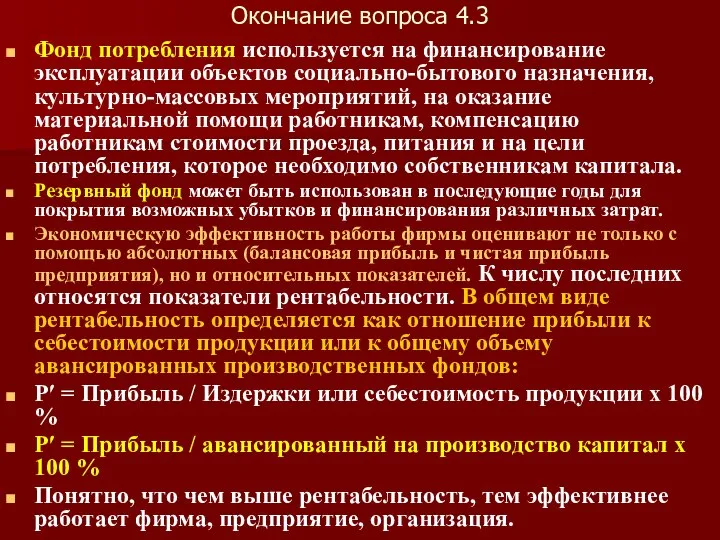 Окончание вопроса 4.3

Фонд потребления используется на финансирование эксплуатации объектов социально-бытового назначения, культурно-массовых мероприятий, на оказание материальной помощи работникам, компенсацию работникам стоимости проезда, питания и на цели потребления, которое необходимо собственникам капитала.

Резервный фонд может быть использован в последующие годы для покрытия возможных убытков и финансирования различных затрат.

Экономическую эффективность работы фирмы оценивают не только с помощью абсолютных (балансовая прибыль и чистая прибыль предприятия), но и относительных показателей. К числу последних относятся показатели рентабельности. В общем виде рентабельность определяется как отношение прибыли к себестоимости продукции или к общему объему авансированных производственных фондов:

P′ = Прибыль / Издержки или себестоимость продукции х 100 %

P′ = Прибыль / авансированный на производство капитал х 100 %

Понятно, что чем выше рентабельность, тем эффективнее работает фирма, предприятие, организация.